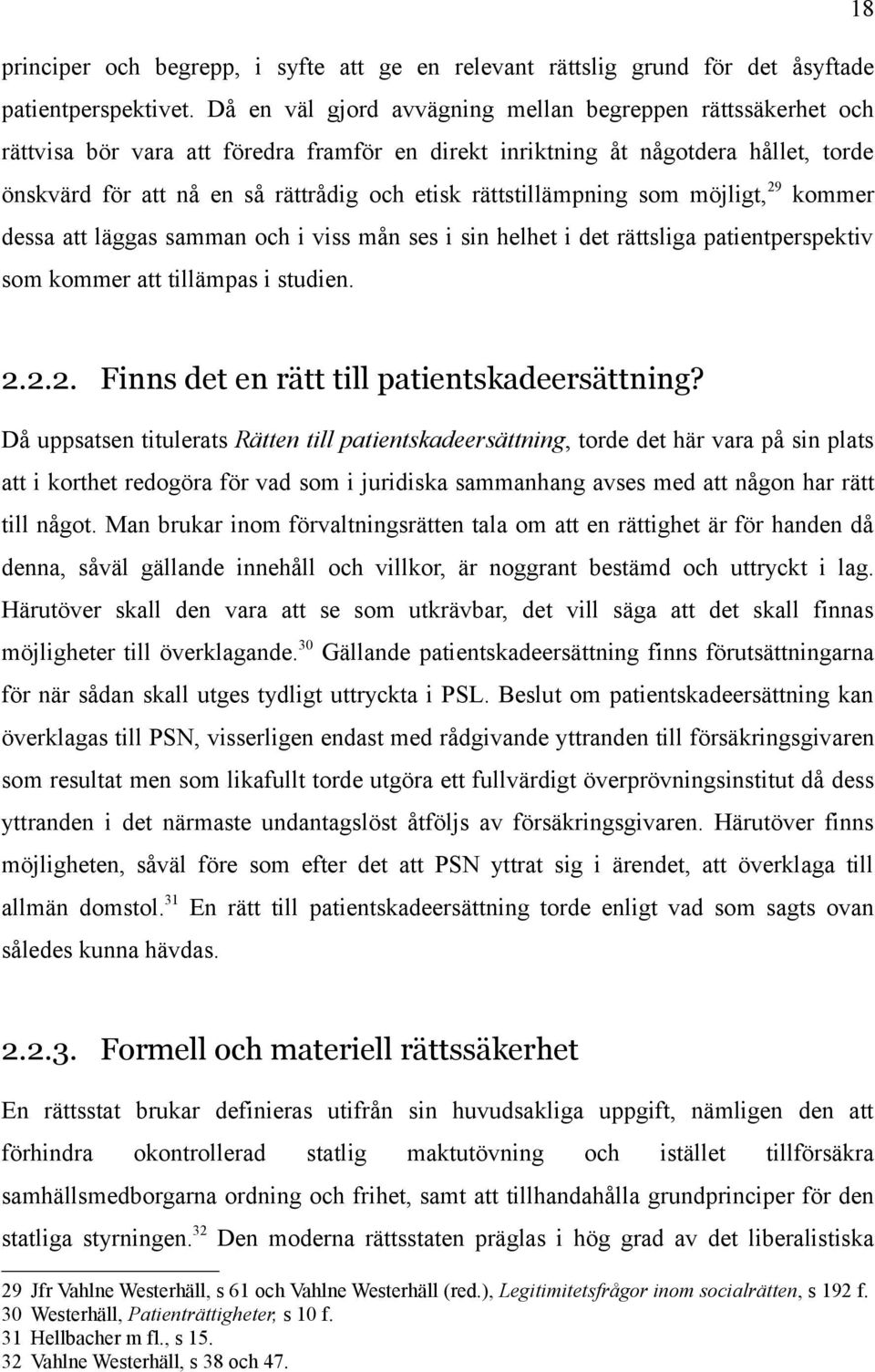 18

principer och begrepp, i syfte att ge en relevant rättslig grund för det åsyftade patientperspektivet. Då en väl gjord avvägning mellan begreppen rättssäkerhet och rättvisa bör vara att föredra framför en direkt inriktning åt någotdera hållet, torde önskvärd för att nå en så rättrådig och etisk rättstillämpning som möjligt,$^{29}$ kommer dessa att läggas samman och i viss mån ses i sin helhet i det rättsliga patientperspektiv som kommer att tillämpas i studien.

2.2.2. Finns det en rätt till patientskadeersättning?

Då uppsatsen titulerats Rätten till patientskadeersättning, torde det här vara på sin plats att i korthet redogöra för vad som i juridiska sammanhang avses med att någon har rätt till något. Man brukar inom förvaltningsrätten tala om att en rättighet är för handen då denna, såväl gällande innehåll och villkor, är noggrant bestämd och uttryckt i lag. Härutöver skall den vara att se som utkrävbar, det vill säga att det skall finnas möjligheter till överklagande.$^{30}$ Gällande patientskadeersättning finns förutsättningarna för när sådan skall utges tydligt uttryckta i PSL. Beslut om patientskadeersättning kan överklagas till PSN, visserligen endast med rådgivande yttranden till försäkringsgivaren som resultat men som likafullt torde utgöra ett fullvärdigt överprövningsinstitut då dess yttranden i det närmaste undantagslöst åtföljs av försäkringsgivaren. Härutöver finns möjligheten, såväl före som efter det att PSN yttrat sig i ärendet, att överklaga till allmän domstol.$^{31}$ En rätt till patientskadeersättning torde enligt vad som sagts ovan således kunna hävdas.

2.2.3. Formell och materiell rättssäkerhet

En rättsstat brukar definieras utifrån sin huvudsakliga uppgift, nämligen den att förhindra okontrollerad statlig maktutövning och istället tillförsäkra samhällsmedborgarna ordning och frihet, samt att tillhandahålla grundprinciper för den statliga styrningen.$^{32}$ Den moderna rättsstaten präglas i hög grad av det liberalistiska

29 Jfr Vahlne Westerhäll, s 61 och Vahlne Westerhäll (red.), Legitimitetsfrågor inom socialrätten, s 192 f.
30 Westerhäll, Patienträttigheter, s 10 f.
31 Hellbacher m fl., s 15.
32 Vahlne Westerhäll, s 38 och 47.